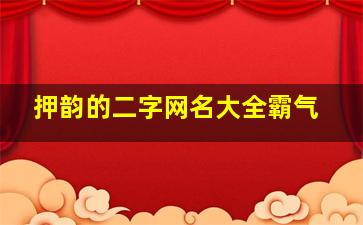 押韵的二字网名大全霸气